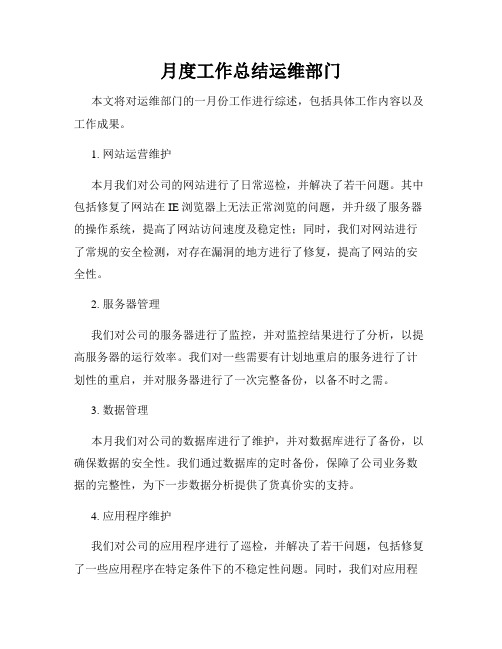 月度工作总结运维部门

本文将对运维部门的一月份工作进行综述，包括具体工作内容以及工作成果。

1. 网站运营维护

本月我们对公司的网站进行了日常巡检，并解决了若干问题。其中包括修复了网站在 IE 浏览器上无法正常浏览的问题，并升级了服务器的操作系统，提高了网站访问速度及稳定性；同时，我们对网站进行了常规的安全检测，对存在漏洞的地方进行了修复，提高了网站的安全性。

2. 服务器管理

我们对公司的服务器进行了监控，并对监控结果进行了分析，以提高服务器的运行效率。我们对一些需要有计划地重启的服务进行了计划性的重启，并对服务器进行了一次完整备份，以备不时之需。

3. 数据管理

本月我们对公司的数据库进行了维护，并对数据库进行了备份，以确保数据的安全性。我们通过数据库的定时备份，保障了公司业务数据的完整性，为下一步数据分析提供了货真价实的支持。

4. 应用程序维护

我们对公司的应用程序进行了巡检，并解决了若干问题，包括修复了一些应用程序在特定条件下的不稳定性问题。同时，我们对应用程